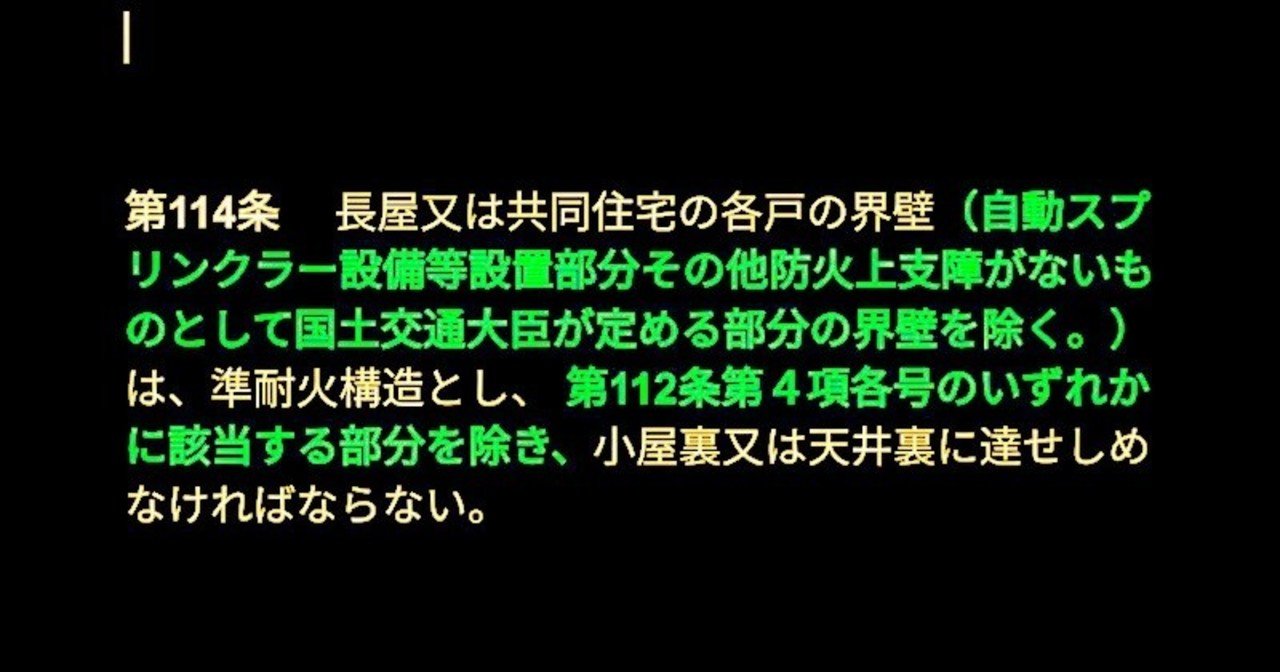 第114条　長屋又は共同住宅の各戸の界壁（自動スプリンクラー設備等設置部分その他防火上支障がないものとして国土交通大臣が定める部分の界壁を除く。）は、準耐火構造とし、第112条第４項各号のいずれかに該当する部分を除き、小屋裏又は天井裏に達せしめなければならない。